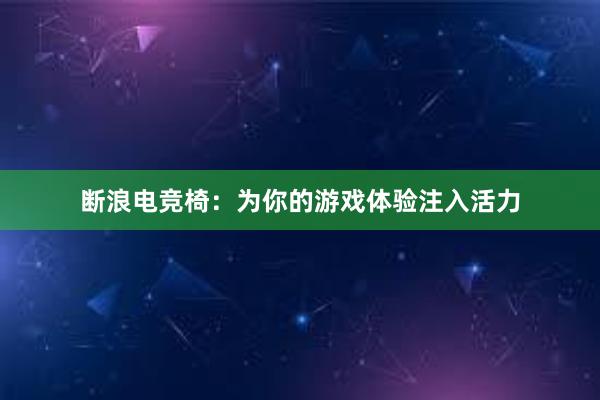 断浪电竞椅：为你的游戏体验注入活力